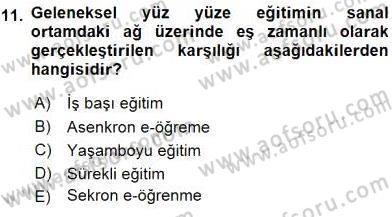 11. Geleneksel yüz yüze eğitimin sanal ortamdaki ağ üzerinde eş zamanlı olarak gerçekleştirilen karşılığı aşağıdakilerden hangisidir?

A) İş başı eğitim
B) Asenkron e-öğreme
C) Yaşamboyu eğitim
D) Sürekli eğitim
E) Sekron e-öğrenme

www.aofsoru.com